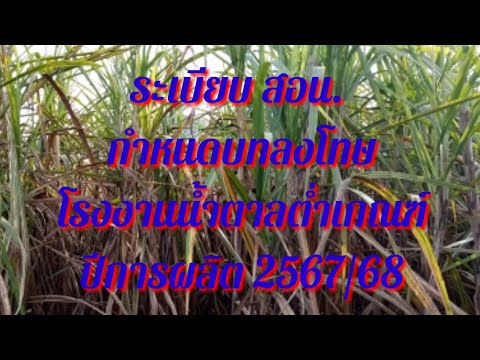 ระเบียบ สอน.
กำหนดบทลงโทษ
โรงงานน้ำตาลต่ำเกณฑ์
ปีการผลิต 2567/68